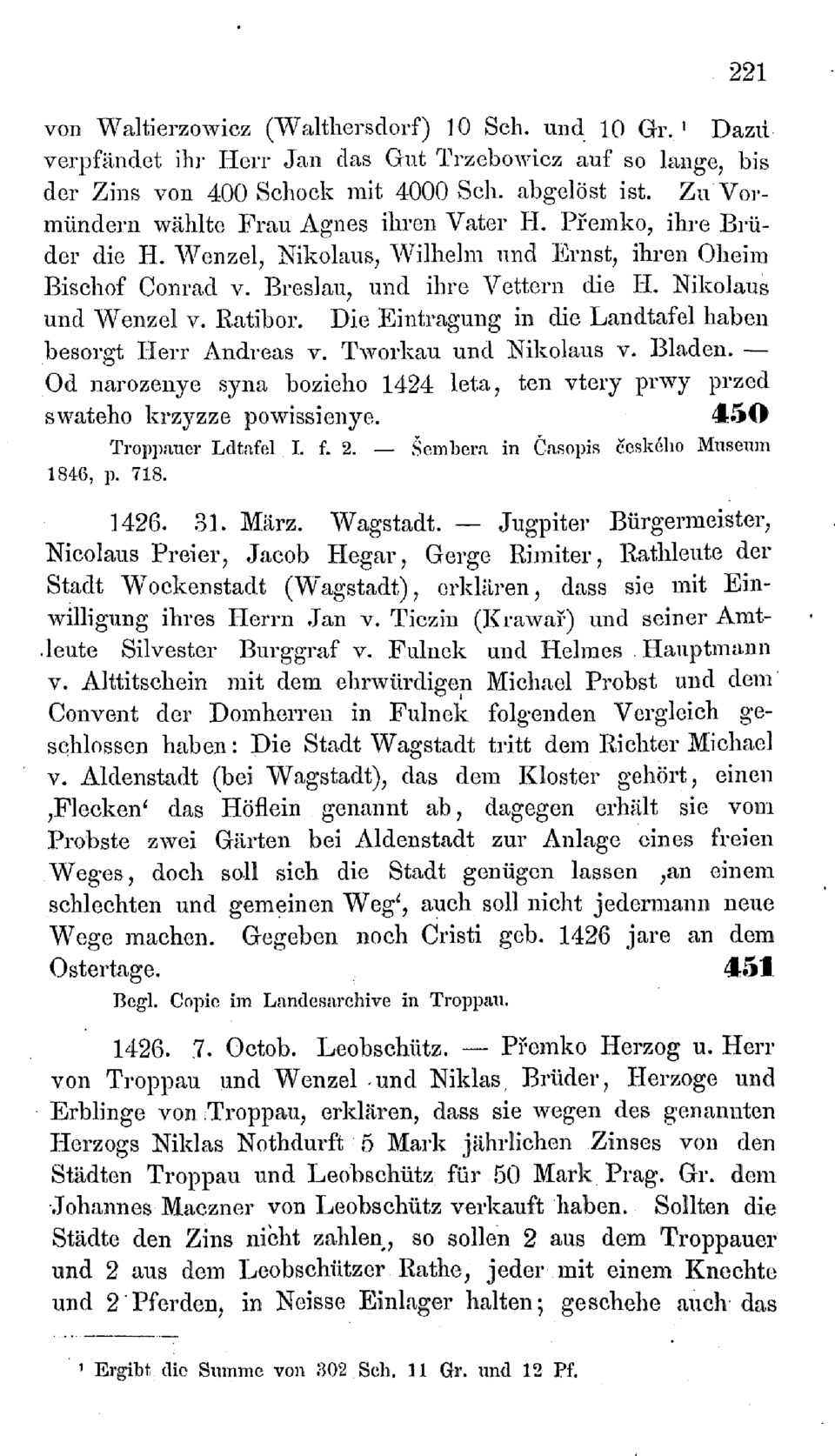 221

von Waltierzowicz (Walthersdorf) 10 Sch. und 10 Gr. ¹ Dazu verpfändet ihr Herr Jan das Gut Trzebowicz auf so lange, bis der Zins von 400 Schock mit 4000 Sch. abgelöst ist. Zu Vormündern wählte Frau Agnes ihren Vater H. Přemko, ihre Brüder die H. Wenzel, Nikolaus, Wilhelm und Ernst, ihren Oheim Bischof Conrad v. Breslau, und ihre Vettern die H. Nikolaus und Wenzel v. Ratibor. Die Eintragung in die Landtafel haben besorgt Herr Andreas v. Tworkau und Nikolaus v. Bladen. — Od narozenye syna bozieho 1424 leta, ten vtery prwy przed swateho krzyzze powissienye. 450

Troppauer Ldtafel I. f. 2. — Šembera in Časopis českého Museum 1846, p. 718.

1426. 31. März. Wagstadt. — Jugpiter Bürgermeister, Nicolaus Preier, Jacob Hegar, Gerge Rimiter, Rathleute der Stadt Wockenstadt (Wagstadt), erklären, dass sie mit Einwilligung ihres Herrn Jan v. Ticzin (Krawař) und seiner Amtleute Silvester Burggraf v. Fulnek und Helmes Hauptmann v. Alttitschein mit dem ehrwürdigen Michael Probst und dem Convent der Domherren in Fulnek folgenden Vergleich geschlossen haben: Die Stadt Wagstadt tritt dem Richter Michael v. Aldenstadt (bei Wagstadt), das dem Kloster gehört, einen ‚Flecken‘ das Höflein genannt ab, dagegen erhält sie vom Probste zwei Gärten bei Aldenstadt zur Anlage eines freien Weges, doch soll sich die Stadt genügen lassen ‚an einem schlechten und gemeinen Weg‘, auch soll nicht jedermann neue Wege machen. Gegeben noch Cristi geb. 1426 jare an dem Ostertage. 451

Begl. Copie im Landesarchive in Troppau.

1426. 7. Octob. Leobschütz. — Přemko Herzog u. Herr von Troppau und Wenzel und Niklas Brüder, Herzoge und Erblinge von Troppau, erklären, dass sie wegen des genannten Herzogs Niklas Nothdurft 5 Mark jährlichen Zinses von den Städten Troppau und Leobschütz für 50 Mark Prag. Gr. dem Johannes Maczner von Leobschütz verkauft haben. Sollten die Städte den Zins nicht zahlen, so sollen 2 aus dem Troppauer und 2 aus dem Leobschützer Rathe, jeder mit einem Knechte und 2 Pferden, in Neisse Einlager halten; geschehe auch das

¹ Ergibt die Summe von 302 Sch. 11 Gr. und 12 Pf.